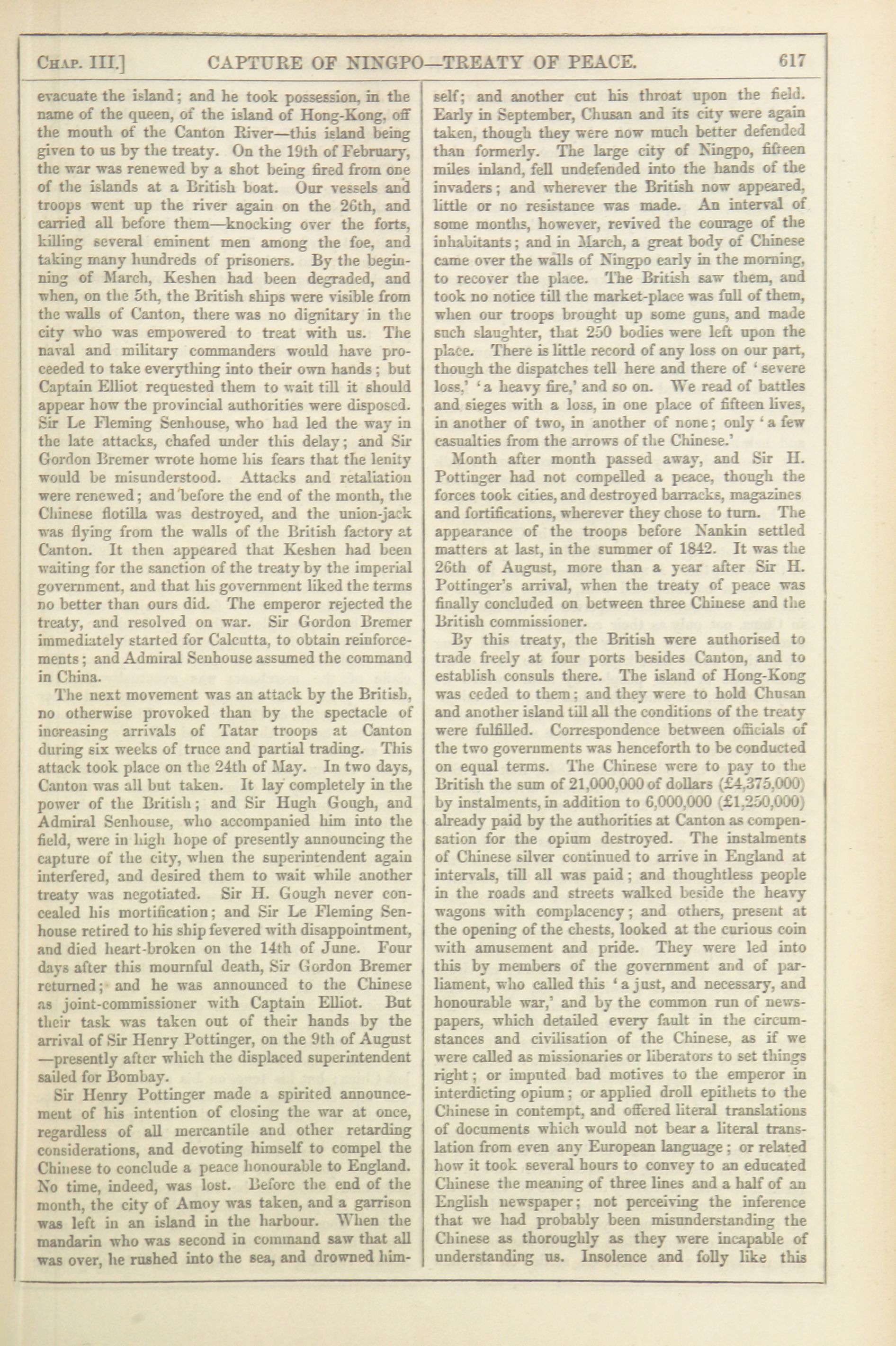 CHAP. III.] CAPTURE OF NINGPO—TREATY OF PEACE. 617

evacuate the island; and he took possession, in the name of the queen, of the island of Hong-Kong, off the mouth of the Canton River—this island being given to us by the treaty. On the 19th of February, the war was renewed by a shot being fired from one of the islands at a British boat. Our vessels and troops went up the river again on the 26th, and carried all before them—knocking over the forts, killing several eminent men among the foe, and taking many hundreds of prisoners. By the beginning of March, Keshen had been degraded, and when, on the 5th, the British ships were visible from the walls of Canton, there was no dignitary in the city who was empowered to treat with us. The naval and military commanders would have proceeded to take everything into their own hands; but Captain Elliot requested them to wait till it should appear how the provincial authorities were disposed. Sir Le Fleming Senhouse, who had led the way in the late attacks, chafed under this delay; and Sir Gordon Bremer wrote home his fears that the lenity would be misunderstood. Attacks and retaliation were renewed; and before the end of the month, the Chinese flotilla was destroyed, and the union-jack was flying from the walls of the British factory at Canton. It then appeared that Keshen had been waiting for the sanction of the treaty by the imperial government, and that his government liked the terms no better than ours did. The emperor rejected the treaty, and resolved on war. Sir Gordon Bremer immediately started for Calcutta, to obtain reinforcements; and Admiral Senhouse assumed the command in China.

The next movement was an attack by the British, no otherwise provoked than by the spectacle of increasing arrivals of Tatar troops at Canton during six weeks of truce and partial trading. This attack took place on the 24th of May. In two days, Canton was all but taken. It lay completely in the power of the British; and Sir Hugh Gough, and Admiral Senhouse, who accompanied him into the field, were in high hope of presently announcing the capture of the city, when the superintendent again interfered, and desired them to wait while another treaty was negotiated. Sir H. Gough never concealed his mortification; and Sir Le Fleming Senhouse retired to his ship fevered with disappointment, and died heart-broken on the 14th of June. Four days after this mournful death, Sir Gordon Bremer returned; and he was announced to the Chinese as joint-commissioner with Captain Elliot. But their task was taken out of their hands by the arrival of Sir Henry Pottinger, on the 9th of August—presently after which the displaced superintendent sailed for Bombay.

Sir Henry Pottinger made a spirited announcement of his intention of closing the war at once, regardless of all mercantile and other retarding considerations, and devoting himself to compel the Chinese to conclude a peace honourable to England. No time, indeed, was lost. Before the end of the month, the city of Amoy was taken, and a garrison was left in an island in the harbour. When the mandarin who was second in command saw that all was over, he rushed into the sea, and drowned himself; and another cut his throat upon the field. Early in September, Chusan and its city were again taken, though they were now much better defended than formerly. The large city of Ningpo, fifteen miles inland, fell undefended into the hands of the invaders; and wherever the British now appeared, little or no resistance was made. An interval of some months, however, revived the courage of the inhabitants; and in March, a great body of Chinese came over the walls of Ningpo early in the morning, to recover the place. The British saw them, and took no notice till the market-place was full of them, when our troops brought up some guns, and made such slaughter, that 250 bodies were left upon the place. There is little record of any loss on our part, though the dispatches tell here and there of 'severe loss,' 'a heavy fire,' and so on. We read of battles and sieges with a loss, in one place of fifteen lives, in another of two, in another of none; only 'a few casualties from the arrows of the Chinese.'

Month after month passed away, and Sir H. Pottinger had not compelled a peace, though the forces took cities, and destroyed barracks, magazines and fortifications, wherever they chose to turn. The appearance of the troops before Nankin settled matters at last, in the summer of 1842. It was the 26th of August, more than a year after Sir H. Pottinger's arrival, when the treaty of peace was finally concluded on between three Chinese and the British commissioner.

By this treaty, the British were authorised to trade freely at four ports besides Canton, and to establish consuls there. The island of Hong-Kong was ceded to them; and they were to hold Chusan and another island till all the conditions of the treaty were fulfilled. Correspondence between officials of the two governments was henceforth to be conducted on equal terms. The Chinese were to pay to the British the sum of 21,000,000 of dollars (£4,375,000) by instalments, in addition to 6,000,000 (£1,250,000) already paid by the authorities at Canton as compensation for the opium destroyed. The instalments of Chinese silver continued to arrive in England at intervals, till all was paid; and thoughtless people in the roads and streets walked beside the heavy wagons with complacency; and others, present at the opening of the chests, looked at the curious coin with amusement and pride. They were led into this by members of the government and of parliament, who called this 'a just, and necessary, and honourable war,' and by the common run of newspapers, which detailed every fault in the circumstances and civilisation of the Chinese, as if we were called as missionaries or liberators to set things right; or imputed bad motives to the emperor in interdicting opium; or applied droll epithets to the Chinese in contempt, and offered literal translations of documents which would not bear a literal translation from even any European language; or related how it took several hours to convey to an educated Chinese the meaning of three lines and a half of an English newspaper; not perceiving the inference that we had probably been misunderstanding the Chinese as thoroughly as they were incapable of understanding us. Insolence and folly like this